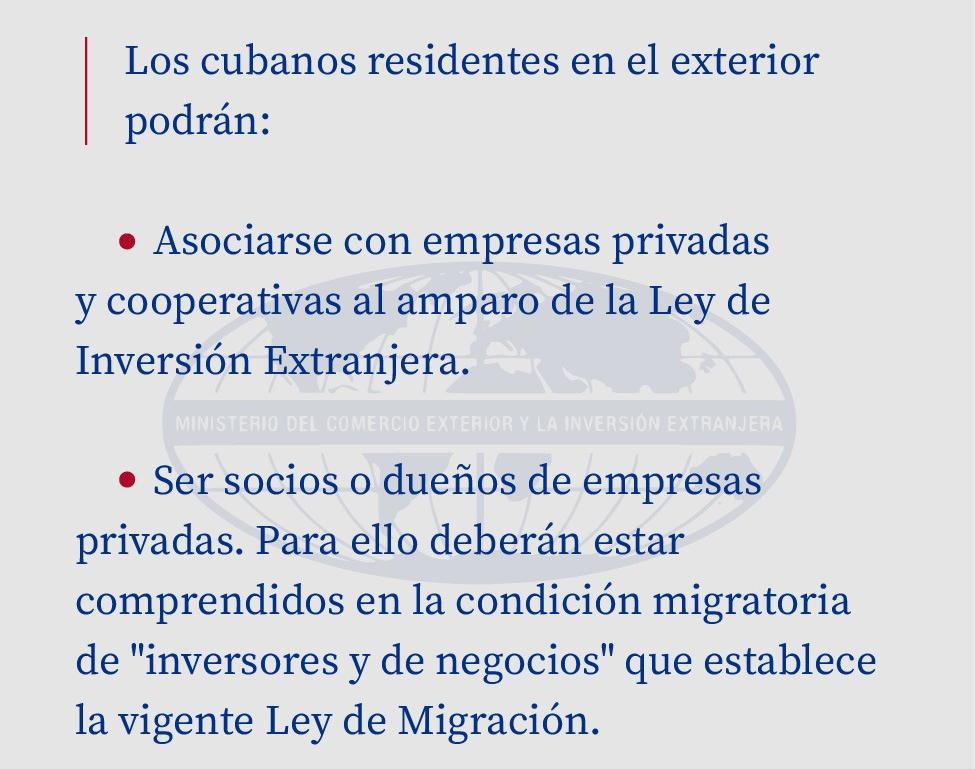 Los cubanos residentes en el exterior podrán:

• Asociarse con empresas privadas y cooperativas al amparo de la Ley de Inversión Extranjera.

• Ser socios o dueños de empresas privadas. Para ello deberán estar comprendidos en la condición migratoria de "inversores y de negocios" que establece la vigente Ley de Migración.

MINISTERIO DEL COMERCIO EXTERIOR Y LA INVERSIÓN EXTRANJERA